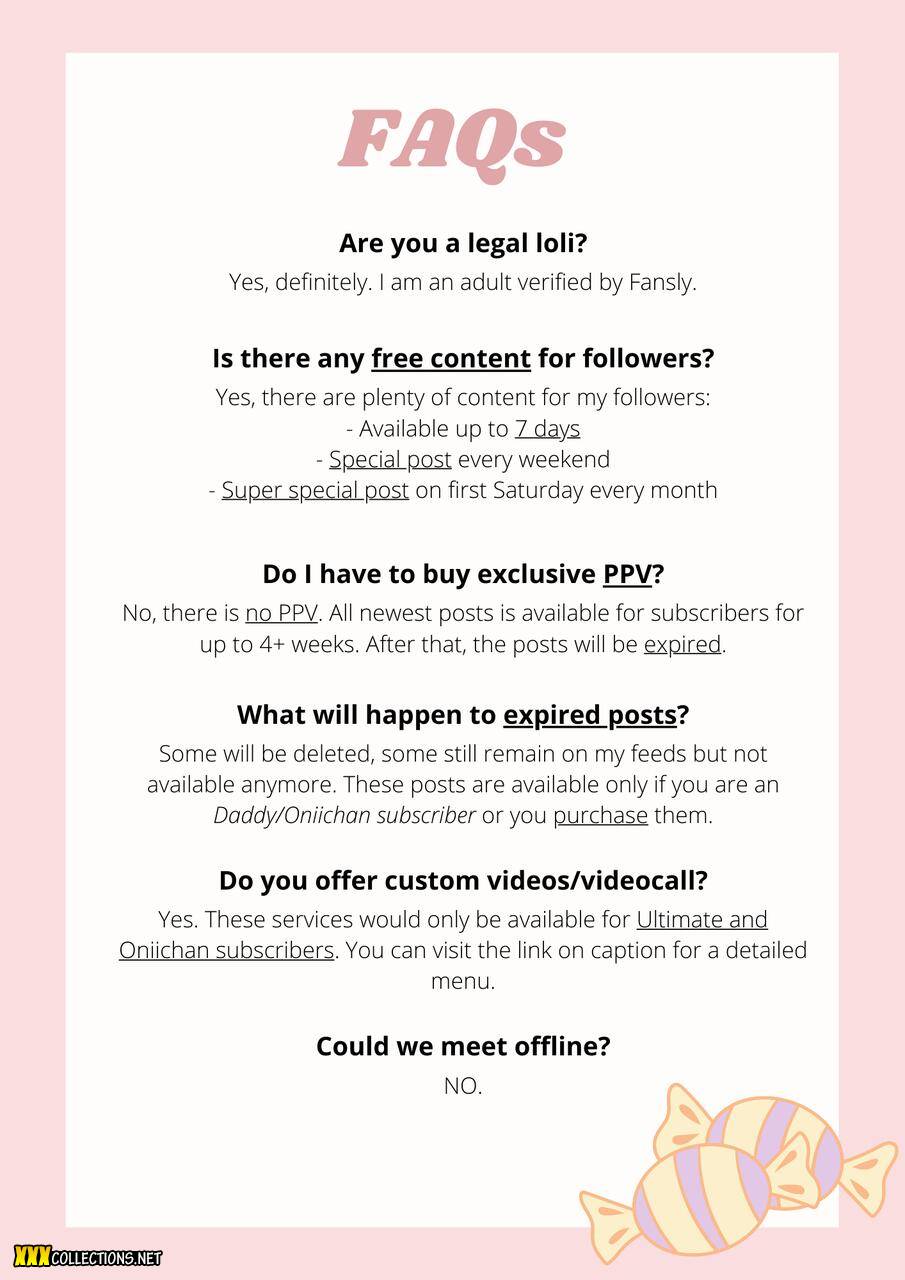 FAQs

Are you a legal loli?

Yes, definitely. I am an adult verified by Fansly.

Is there any free content for followers?

Yes, there are plenty of content for my followers:
- Available up to 7 days
- Special post every weekend
- Super special post on first Saturday every month

Do I have to buy exclusive PPV?

No, there is no PPV. All newest posts is available for subscribers for up to 4+ weeks. After that, the posts will be expired.

What will happen to expired posts?

Some will be deleted, some still remain on my feeds but not available anymore. These posts are available only if you are an Daddy/Oniichan subscriber or you purchase them.

Do you offer custom videos/videocall?

Yes. These services would only be available for Ultimate and Oniichan subscribers. You can visit the link on caption for a detailed menu.

Could we meet offline?

NO.

XXXCOLLECTIONS.NET